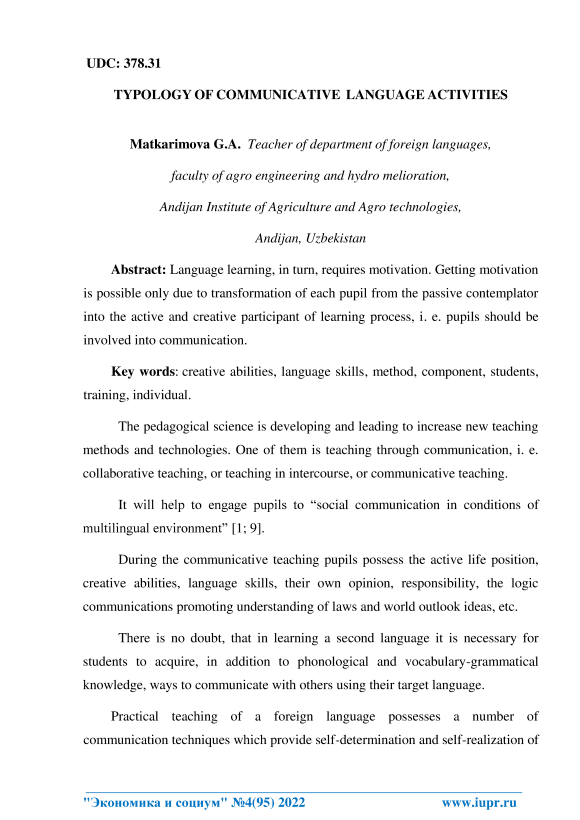 UDC: 378.31

TYPOLOGY OF COMMUNICATIVE LANGUAGE ACTIVITIES

Matkarimova G.A. Teacher of department of foreign languages, faculty of agro engineering and hydro melioration, Andijan Institute of Agriculture and Agro technologies, Andijan, Uzbekistan

Abstract: Language learning, in turn, requires motivation. Getting motivation is possible only due to transformation of each pupil from the passive contemplator into the active and creative participant of learning process, i. e. pupils should be involved into communication.

Key words: creative abilities, language skills, method, component, students, training, individual.

The pedagogical science is developing and leading to increase new teaching methods and technologies. One of them is teaching through communication, i. e. collaborative teaching, or teaching in intercourse, or communicative teaching.

It will help to engage pupils to “social communication in conditions of multilingual environment” [1; 9].

During the communicative teaching pupils possess the active life position, creative abilities, language skills, their own opinion, responsibility, the logic communications promoting understanding of laws and world outlook ideas, etc.

There is no doubt, that in learning a second language it is necessary for students to acquire, in addition to phonological and vocabulary-grammatical knowledge, ways to communicate with others using their target language.

Practical teaching of a foreign language possesses a number of communication techniques which provide self-determination and self-realization of

"Экономика и социум" №4(95) 2022 www.iupr.ru